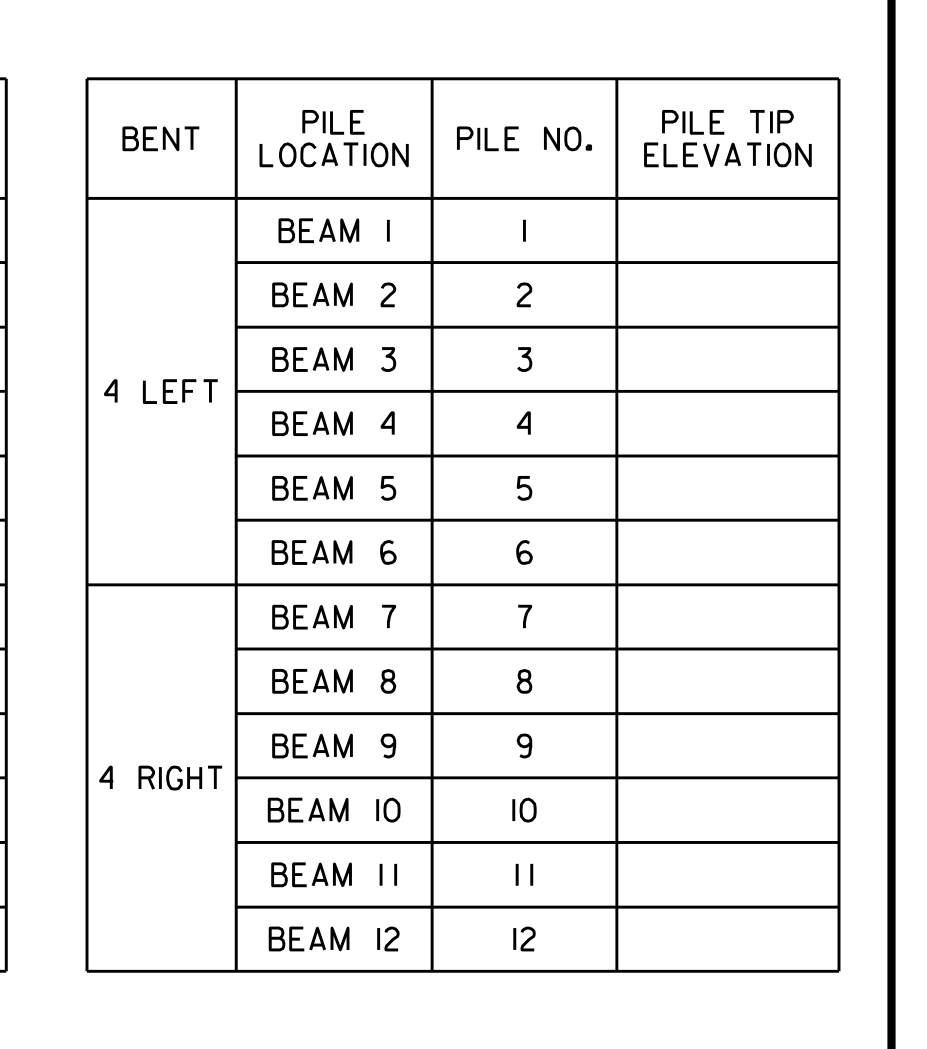 | BENT | PILE LOCATION | PILE NO. | PILE TIP ELEVATION |
|---|---|---|---|
| 4 LEFT | BEAM 1 | 1 | |
| | BEAM 2 | 2 | |
| | BEAM 3 | 3 | |
| | BEAM 4 | 4 | |
| | BEAM 5 | 5 | |
| | BEAM 6 | 6 | |
| 4 RIGHT | BEAM 7 | 7 | |
| | BEAM 8 | 8 | |
| | BEAM 9 | 9 | |
| | BEAM 10 | 10 | |
| | BEAM 11 | 11 | |
| | BEAM 12 | 12 | |